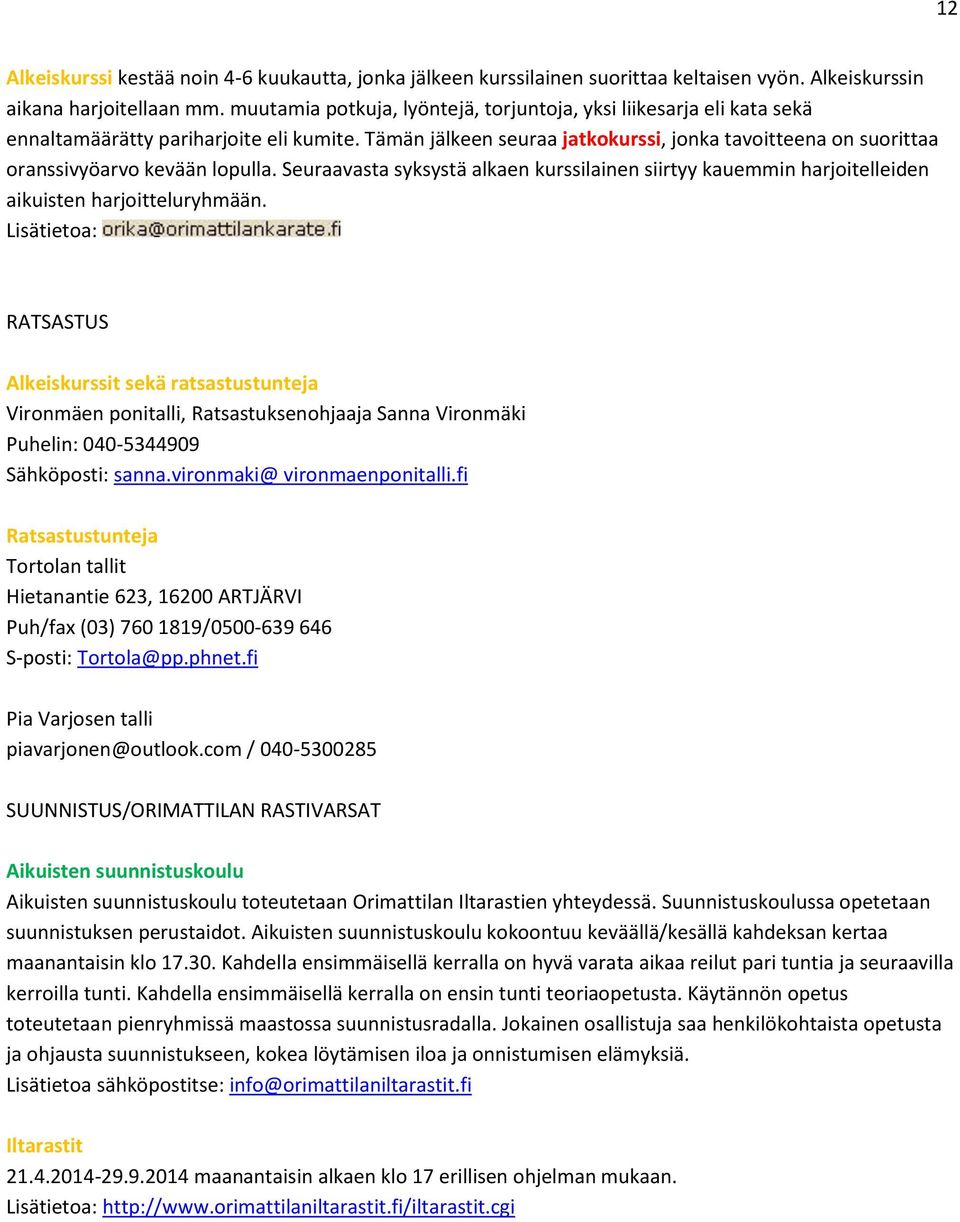 12

Alkeiskurssi kestää noin 4-6 kuukautta, jonka jälkeen kurssilainen suorittaa keltaisen vyön. Alkeiskurssin aikana harjoitellaan mm. muutamia potkuja, lyöntejä, torjuntoja, yksi liikesarja eli kata sekä ennaltamäärätty pariharjoite eli kumite. Tämän jälkeen seuraa jatkokurssi, jonka tavoitteena on suorittaa oranssivyöarvo kevään lopulla. Seuraavasta syksystä alkaen kurssilainen siirtyy kauemmin harjoitelleiden aikuisten harjoitteluryhmään.
Lisätietoa: orika@orimattilankarate.fi

RATSASTUS

Alkeiskurssit sekä ratsastustunteja
Vironmäen ponitalli, Ratsastuksenohjaaja Sanna Vironmäki
Puhelin: 040-5344909
Sähköposti: sanna.vironmaki@ vironmaenponitalli.fi

Ratsastustunteja
Tortolan tallit
Hietanantie 623, 16200 ARTJÄRVI
Puh/fax (03) 760 1819/0500-639 646
S-posti: Tortola@pp.phnet.fi

Pia Varjosen talli
piavarjonen@outlook.com / 040-5300285

SUUNNISTUS/ORIMATTILAN RASTIVARSAT

Aikuisten suunnistuskoulu
Aikuisten suunnistuskoulu toteutetaan Orimattilan Iltarastien yhteydessä. Suunnistuskoulussa opetetaan suunnistuksen perustaidot. Aikuisten suunnistuskoulu kokoontuu keväällä/kesällä kahdeksan kertaa maanantaisin klo 17.30. Kahdella ensimmäisellä kerralla on hyvä varata aikaa reilut pari tuntia ja seuraavilla kerroilla tunti. Kahdella ensimmäisellä kerralla on ensin tunti teoriaopetusta. Käytännön opetus toteutetaan pienryhmissä maastossa suunnistusradalla. Jokainen osallistuja saa henkilökohtaista opetusta ja ohjausta suunnistukseen, kokea löytämisen iloa ja onnistumisen elämyksiä.
Lisätietoa sähköpostitse: info@orimattilaniltarastit.fi

Iltarastit
21.4.2014-29.9.2014 maanantaisin alkaen klo 17 erillisen ohjelman mukaan.
Lisätietoa: http://www.orimattilaniltarastit.fi/iltarastit.cgi